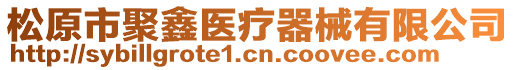 松原市聚鑫医疗器械有限公司
http://sybillgrote1.cn.coovee.com